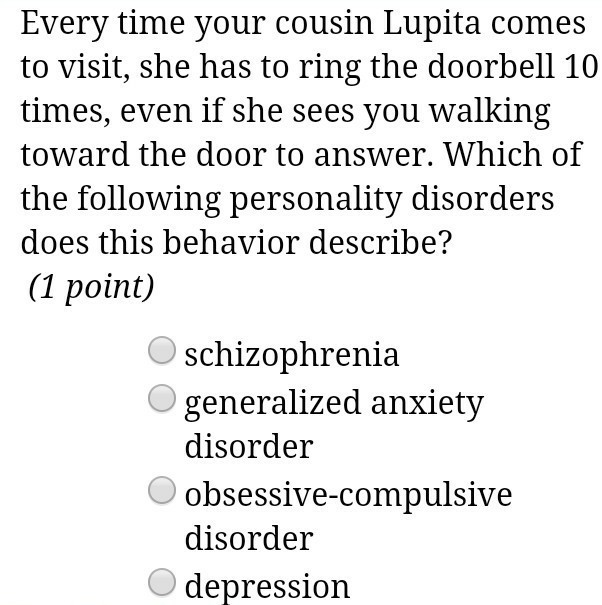 Every time your cousin Lupita comes to visit, she has to ring the doorbell 10 times, even if she sees you walking toward the door to answer. Which of the following personality disorders does this behavior describe?
(1 point)

schizophrenia
generalized anxiety disorder
obsessive-compulsive disorder
depression